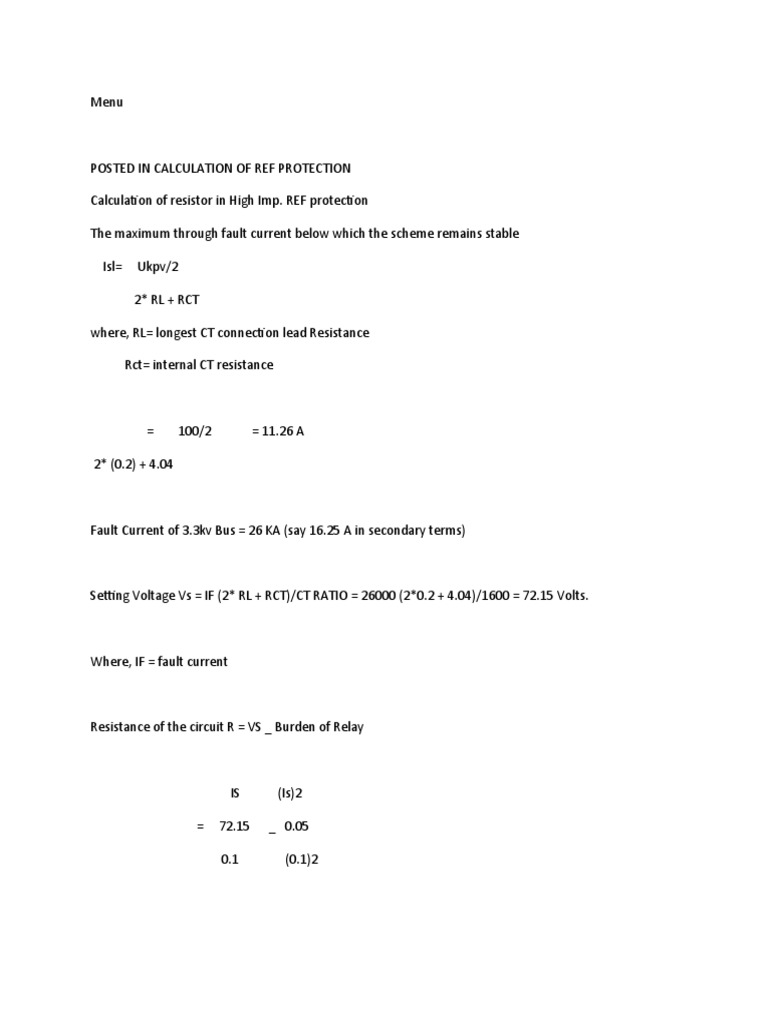 Menu

POSTED IN CALCULATION OF REF PROTECTION

Calculation of resistor in High Imp. REF protection

The maximum through fault current below which the scheme remains stable

Isl= Ukpv/2

2* RL + RCT

where, RL= longest CT connection lead Resistance

Rct= internal CT resistance

= 100/2 = 11.26 A

2* (0.2) + 4.04

Fault Current of 3.3kv Bus = 26 KA (say 16.25 A in secondary terms)

Setting Voltage Vs = IF (2* RL + RCT)/CT RATIO = 26000 (2*0.2 + 4.04)/1600 = 72.15 Volts.

Where, IF = fault current

Resistance of the circuit R = VS _ Burden of Relay

IS (Is)2

= 72.15 _ 0.05

0.1 (0.1)2